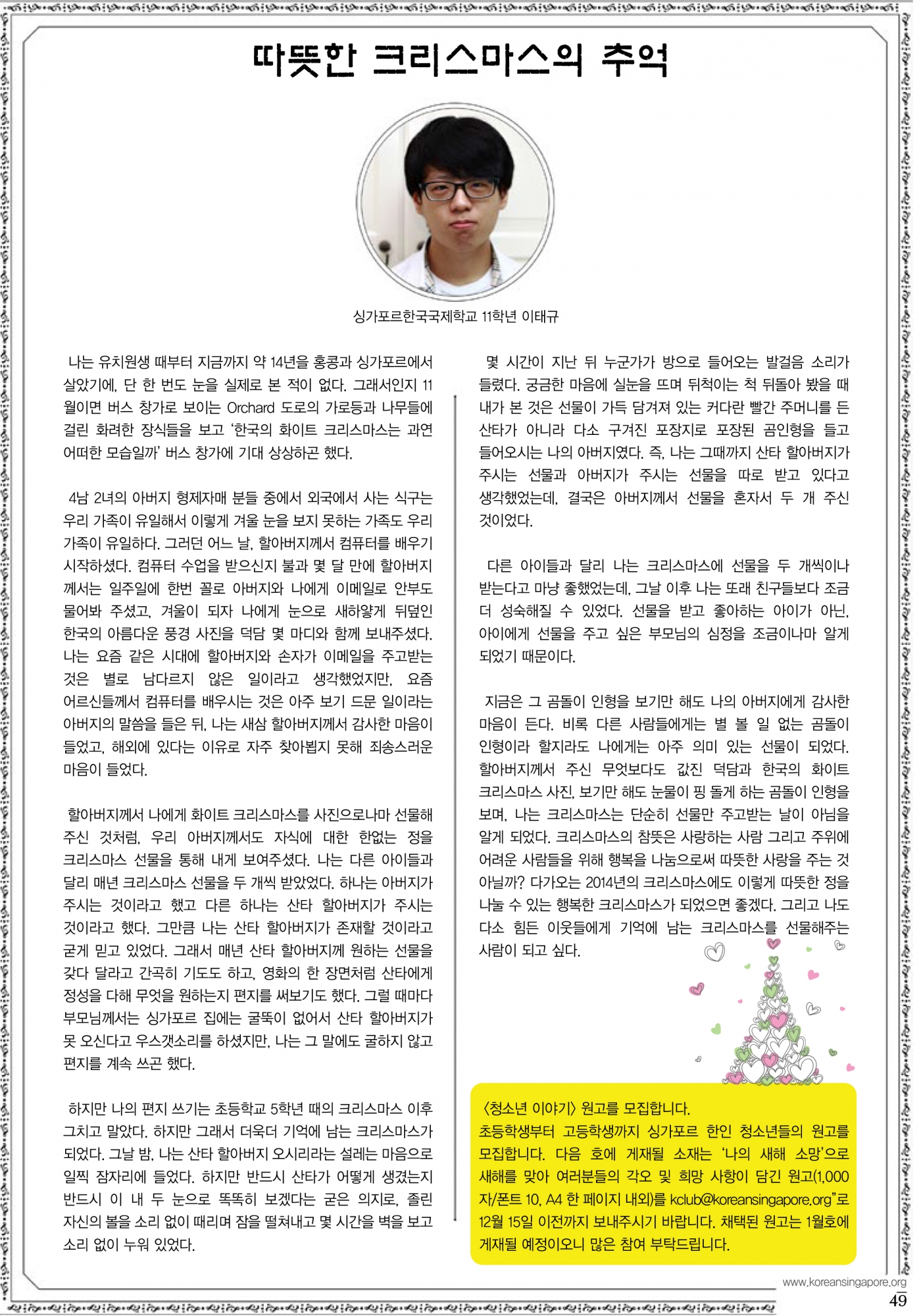 따뜻한 크리스마스의 추억

싱가포르한국국제학교 11학년 이태규

나는 유치원생 때부터 지금까지 약 14년을 홍콩과 싱가포르에서 살았기에, 단 한 번도 눈을 실제로 본 적이 없다. 그래서인지 11월이면 버스 창가로 보이는 Orchard 도로의 가로등과 나무들에 걸린 화려한 장식들을 보고 '한국의 화이트 크리스마스는 과연 어떠한 모습일까' 버스 창가에 기대 상상하곤 했다.

4남 2녀의 아버지 형제자매 분들 중에서 외국에서 사는 식구는 우리 가족이 유일해서 이렇게 겨울 눈을 보지 못하는 가족도 우리 가족이 유일하다. 그러던 어느 날, 할아버지께서 컴퓨터를 배우기 시작하셨다. 컴퓨터 수업을 받으신지 불과 몇 달 만에 할아버지께서는 일주일에 한번 꼴로 아버지와 나에게 이메일로 안부도 물어봐 주셨고, 겨울이 되자 나에게 눈으로 새하얗게 뒤덮인 한국의 아름다운 풍경 사진을 덕담 몇 마디와 함께 보내주셨다. 나는 요즘 같은 시대에 할아버지와 손자가 이메일을 주고받는 것은 별로 남다르지 않은 일이라고 생각했었지만, 요즘 어르신들께서 컴퓨터를 배우시는 것은 아주 보기 드문 일이라는 아버지의 말씀을 들은 뒤, 나는 새삼 할아버지께서 감사한 마음이 들었고, 해외에 있다는 이유로 자주 찾아뵙지 못해 죄송스러운 마음이 들었다.

할아버지께서 나에게 화이트 크리스마스를 사진으로나마 선물해 주신 것처럼, 우리 아버지께서도 자식에 대한 한없는 정을 크리스마스 선물을 통해 내게 보여주셨다. 나는 다른 아이들과 달리 매년 크리스마스 선물을 두 개씩 받았었다. 하나는 아버지가 주시는 것이라고 했고 다른 하나는 산타 할아버지가 주시는 것이라고 했다. 그만큼 나는 산타 할아버지가 존재할 것이라고 굳게 믿고 있었다. 그래서 매년 산타 할아버지께 원하는 선물을 갖다 달라고 간곡히 기도도 하고, 영화의 한 장면처럼 산타에게 정성을 다해 무엇을 원하는지 편지를 써보기도 했다. 그럴 때마다 부모님께서는 싱가포르 집에는 굴뚝이 없어서 산타 할아버지가 못 오신다고 우스갯소리를 하셨지만, 나는 그 말에도 굴하지 않고 편지를 계속 쓰곤 했다.

하지만 나의 편지 쓰기는 초등학교 5학년 때의 크리스마스 이후 그치고 말았다. 하지만 그래서 더욱더 기억에 남는 크리스마스가 되었다. 그날 밤, 나는 산타 할아버지 오시리라는 설레는 마음으로 일찍 잠자리에 들었다. 하지만 반드시 산타가 어떻게 생겼는지 반드시 이 내 두 눈으로 똑똑히 보겠다는 굳은 의지로, 졸린 자신의 볼을 소리 없이 때리며 잠을 떨쳐내고 몇 시간을 벽을 보고 소리 없이 누워 있었다.

몇 시간이 지난 뒤 누군가가 방으로 들어오는 발걸음 소리가 들렸다. 궁금한 마음에 실눈을 뜨며 뒤척이는 척 뒤돌아 봤을 때 내가 본 것은 선물이 가득 담겨져 있는 커다란 빨간 주머니를 든 산타가 아니라 다소 구겨진 포장지로 포장된 곰인형을 들고 들어오시는 나의 아버지였다. 즉, 나는 그때까지 산타 할아버지가 주시는 선물과 아버지가 주시는 선물을 따로 받고 있다고 생각했었는데, 결국은 아버지께서 선물을 혼자서 두 개 주신 것이었다.

다른 아이들과 달리 나는 크리스마스에 선물을 두 개씩이나 받는다고 마냥 좋했었는데, 그날 이후 나는 또래 친구들보다 조금 더 성숙해질 수 있었다. 선물을 받고 좋아하는 아이가 아닌, 아이에게 선물을 주고 싶은 부모님의 심정을 조금이나마 알게 되었기 때문이다.

지금은 그 곰돌이 인형을 보기만 해도 나의 아버지에게 감사한 마음이 든다. 비록 다른 사람들에게는 별 볼 일 없는 곰돌이 인형이라 할지라도 나에게는 아주 의미 있는 선물이 되었다. 할아버지께서 주신 무엇보다도 값진 덕담과 한국의 화이트 크리스마스 사진, 보기만 해도 눈물이 핑 돌게 하는 곰돌이 인형을 보며, 나는 크리스마스는 단순히 선물만 주고받는 날이 아님을 알게 되었다. 크리스마스의 참뜻은 사랑하는 사람 그리고 주위에 어려운 사람들을 위해 행복을 나눔으로써 따뜻한 사랑을 주는 것 아닐까? 다가오는 2014년의 크리스마스에도 이렇게 따뜻한 정을 나눌 수 있는 행복한 크리스마스가 되었으면 좋겠다. 그리고 나도 다소 힘든 이웃들에게 기억에 남는 크리스마스를 선물해주는 사람이 되고 싶다.

〈청소년 이야기〉 원고를 모집합니다.
초등학생부터 고등학생까지 싱가포르 한인 청소년들의 원고를 모집합니다. 다음 호에 게재될 소재는 '나의 새해 소망'으로 새해를 맞아 여러분들의 각오 및 희망 사항이 담긴 원고(1,000자/폰트 10, A4 한 페이지 내외)를 kclub@koreansingapore.org"로 12월 15일 이전까지 보내주시기 바랍니다. 채택된 원고는 1월호에 게재될 예정이오니 많은 참여 부탁드립니다.

www.koreansingapore.org
49